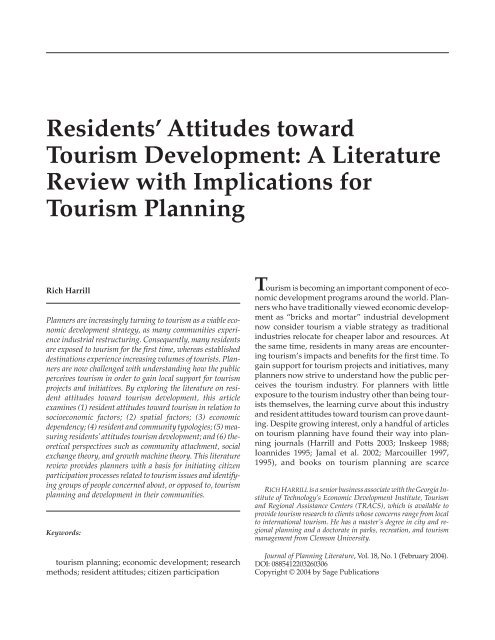 Residents' Attitudes toward Tourism Development: A Literature Review with Implications for Tourism Planning

Rich Harrill

Planners are increasingly turning to tourism as a viable economic development strategy, as many communities experience industrial restructuring. Consequently, many residents are exposed to tourism for the first time, whereas established destinations experience increasing volumes of tourists. Planners are now challenged with understanding how the public perceives tourism in order to gain local support for tourism projects and initiatives. By exploring the literature on resident attitudes toward tourism development, this article examines (1) resident attitudes toward tourism in relation to socioeconomic factors; (2) spatial factors; (3) economic dependency; (4) resident and community typologies; (5) measuring residents' attitudes tourism development; and (6) theoretical perspectives such as community attachment, social exchange theory, and growth machine theory. This literature review provides planners with a basis for initiating citizen participation processes related to tourism issues and identifying groups of people concerned about, or opposed to, tourism planning and development in their communities.

Keywords:

tourism planning; economic development; research methods; resident attitudes; citizen participation

Tourism is becoming an important component of economic development programs around the world. Planners who have traditionally viewed economic development as "bricks and mortar" industrial development now consider tourism a viable strategy as traditional industries relocate for cheaper labor and resources. At the same time, residents in many areas are encountering tourism's impacts and benefits for the first time. To gain support for tourism projects and initiatives, many planners now strive to understand how the public perceives the tourism industry. For planners with little exposure to the tourism industry other than being tourists themselves, the learning curve about this industry and resident attitudes toward tourism can prove daunting. Despite growing interest, only a handful of articles on tourism planning have found their way into planning journals (Harrill and Potts 2003; Inskeep 1988; Ioannides 1995; Jamal et al. 2002; Marcouiller 1997, 1995), and books on tourism planning are scarce

RICH HARRILL is a senior business associate with the Georgia Institute of Technology's Economic Development Institute, Tourism and Regional Assistance Centers (TRACS), which is available to provide tourism research to clients whose concerns range from local to international tourism. He has a master's degree in city and regional planning and a doctorate in parks, recreation, and tourism management from Clemson University.

Journal of Planning Literature, Vol. 18, No. 1 (February 2004).
DOI: 0885412203260306
Copyright © 2004 by Sage Publications